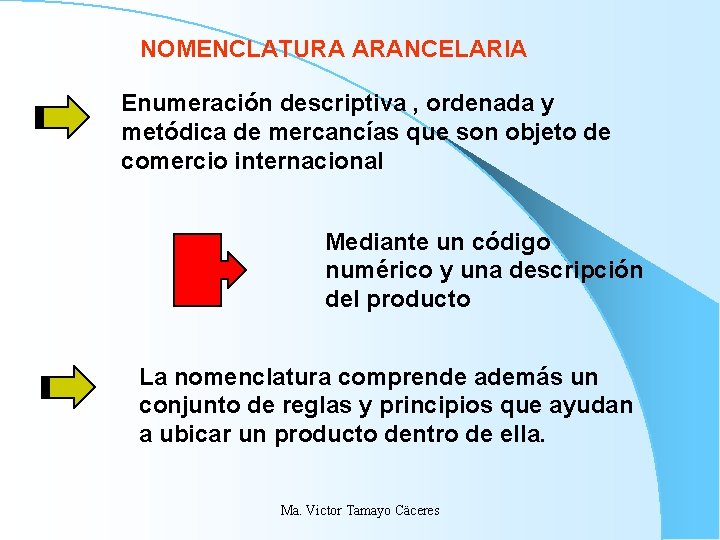 NOMENCLATURA ARANCELARIA

Enumeración descriptiva , ordenada y metódica de mercancías que son objeto de comercio internacional

Mediante un código numérico y una descripción del producto

La nomenclatura comprende además un conjunto de reglas y principios que ayudan a ubicar un producto dentro de ella.

Ma. Victor Tamayo Cäceres